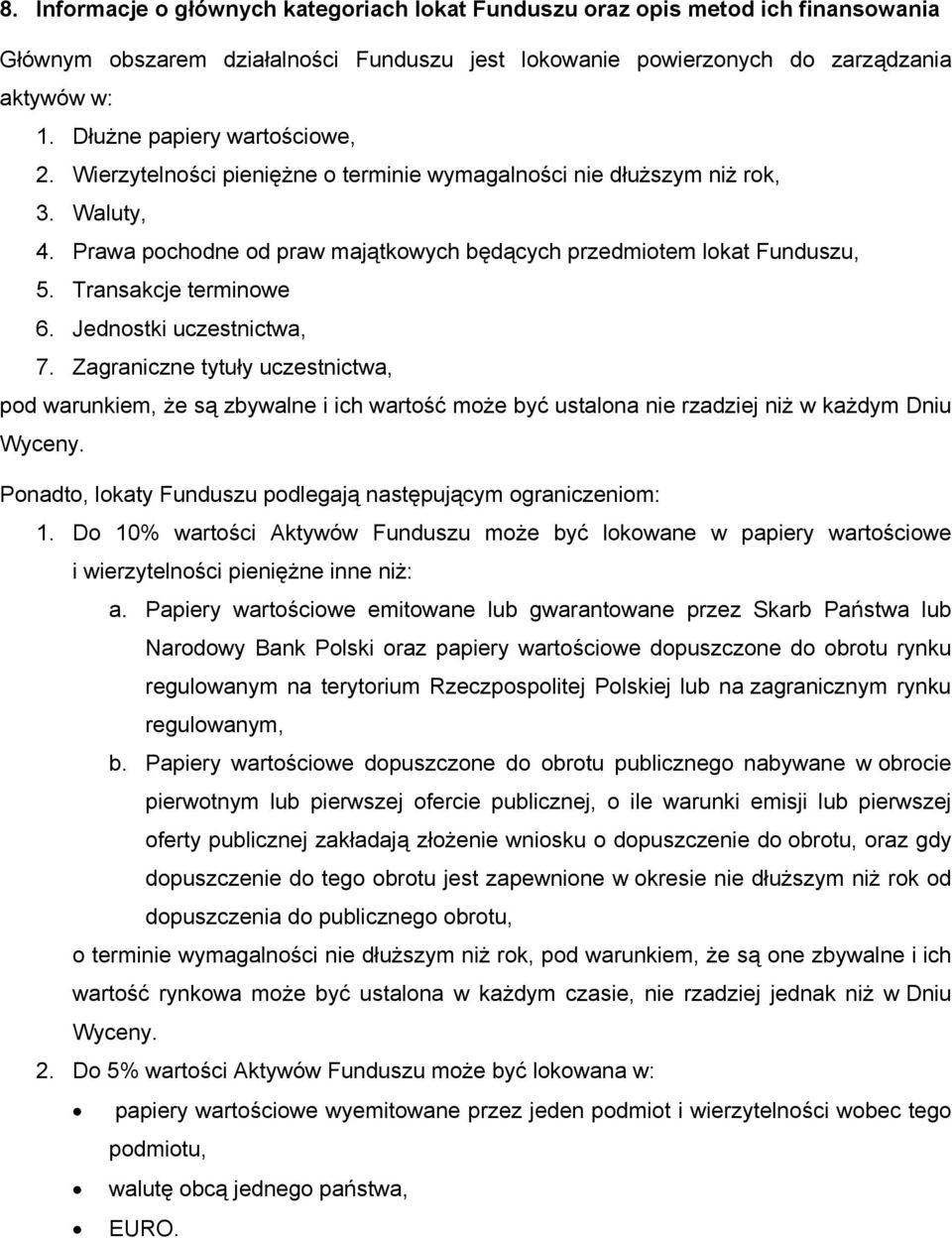 8. Informacje o głównych kategoriach lokat Funduszu oraz opis metod ich finansowania

Głównym obszarem działalności Funduszu jest lokowanie powierzonych do zarządzania aktywów w:

1. Dłużne papiery wartościowe,
2. Wierzytelności pieniężne o terminie wymagalności nie dłuższym niż rok,
3. Waluty,
4. Prawa pochodne od praw majątkowych będących przedmiotem lokat Funduszu,
5. Transakcje terminowe
6. Jednostki uczestnictwa,
7. Zagraniczne tytuły uczestnictwa,

pod warunkiem, że są zbywalne i ich wartość może być ustalona nie rzadziej niż w każdym Dniu Wyceny.

Ponadto, lokaty Funduszu podlegają następującym ograniczeniom:

1. Do 10% wartości Aktywów Funduszu może być lokowane w papiery wartościowe i wierzytelności pieniężne inne niż:
a. Papiery wartościowe emitowane lub gwarantowane przez Skarb Państwa lub Narodowy Bank Polski oraz papiery wartościowe dopuszczone do obrotu rynku regulowanym na terytorium Rzeczpospolitej Polskiej lub na zagranicznym rynku regulowanym,
b. Papiery wartościowe dopuszczone do obrotu publicznego nabywane w obrocie pierwotnym lub pierwszej ofercie publicznej, o ile warunki emisji lub pierwszej oferty publicznej zakładają złożenie wniosku o dopuszczenie do obrotu, oraz gdy dopuszczenie do tego obrotu jest zapewnione w okresie nie dłuższym niż rok od dopuszczenia do publicznego obrotu,
o terminie wymagalności nie dłuższym niż rok, pod warunkiem, że są one zbywalne i ich wartość rynkowa może być ustalona w każdym czasie, nie rzadziej jednak niż w Dniu Wyceny.
2. Do 5% wartości Aktywów Funduszu może być lokowana w:
• papiery wartościowe wyemitowane przez jeden podmiot i wierzytelności wobec tego podmiotu,
• walutę obcą jednego państwa,
• EURO.